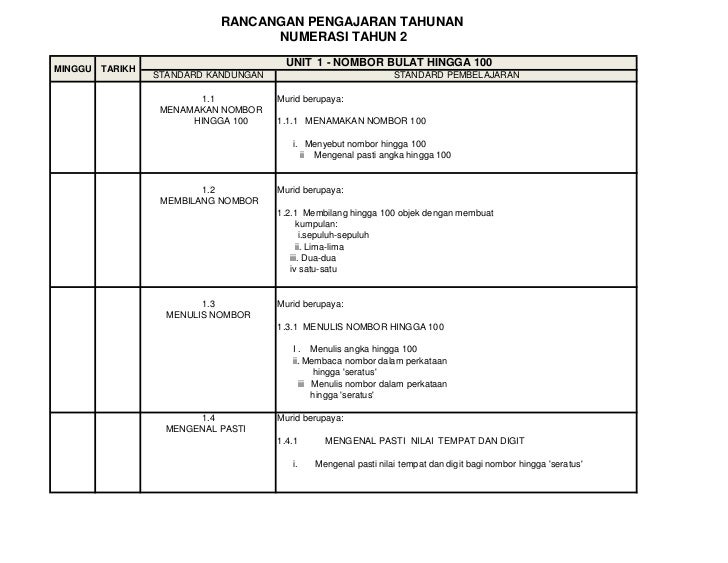 RANCANGAN PENGAJARAN TAHUNAN
NUMERASI TAHUN 2

| MINGGU | TARIKH | UNIT 1 - NOMBOR BULAT HINGGA 100 | |
|---|---|---|---|
| | | STANDARD KANDUNGAN | STANDARD PEMBELAJARAN |
| | | 1.1 MENAMAKAN NOMBOR HINGGA 100 | Murid berupaya: 1.1.1 MENAMAKAN NOMBOR 100 i. Menyebut nombor hingga 100 ii Mengenal pasti angka hingga 100 |
| | | 1.2 MEMBILANG NOMBOR | Murid berupaya: 1.2.1 Membilang hingga 100 objek dengan membuat kumpulan: i.sepuluh-sepuluh ii. Lima-lima iii. Dua-dua iv satu-satu |
| | | 1.3 MENULIS NOMBOR | Murid berupaya: 1.3.1 MENULIS NOMBOR HINGGA 100 I. Menulis angka hingga 100 ii. Membaca nombor dalam perkataan hingga 'seratus' iii Menulis nombor dalam perkataan hingga 'seratus' |
| | | 1.4 MENGENAL PASTI | Murid berupaya: 1.4.1 MENGENAL PASTI NILAI TEMPAT DAN DIGIT i. Mengenal pasti nilai tempat dan digit bagi nombor hingga 'seratus' |